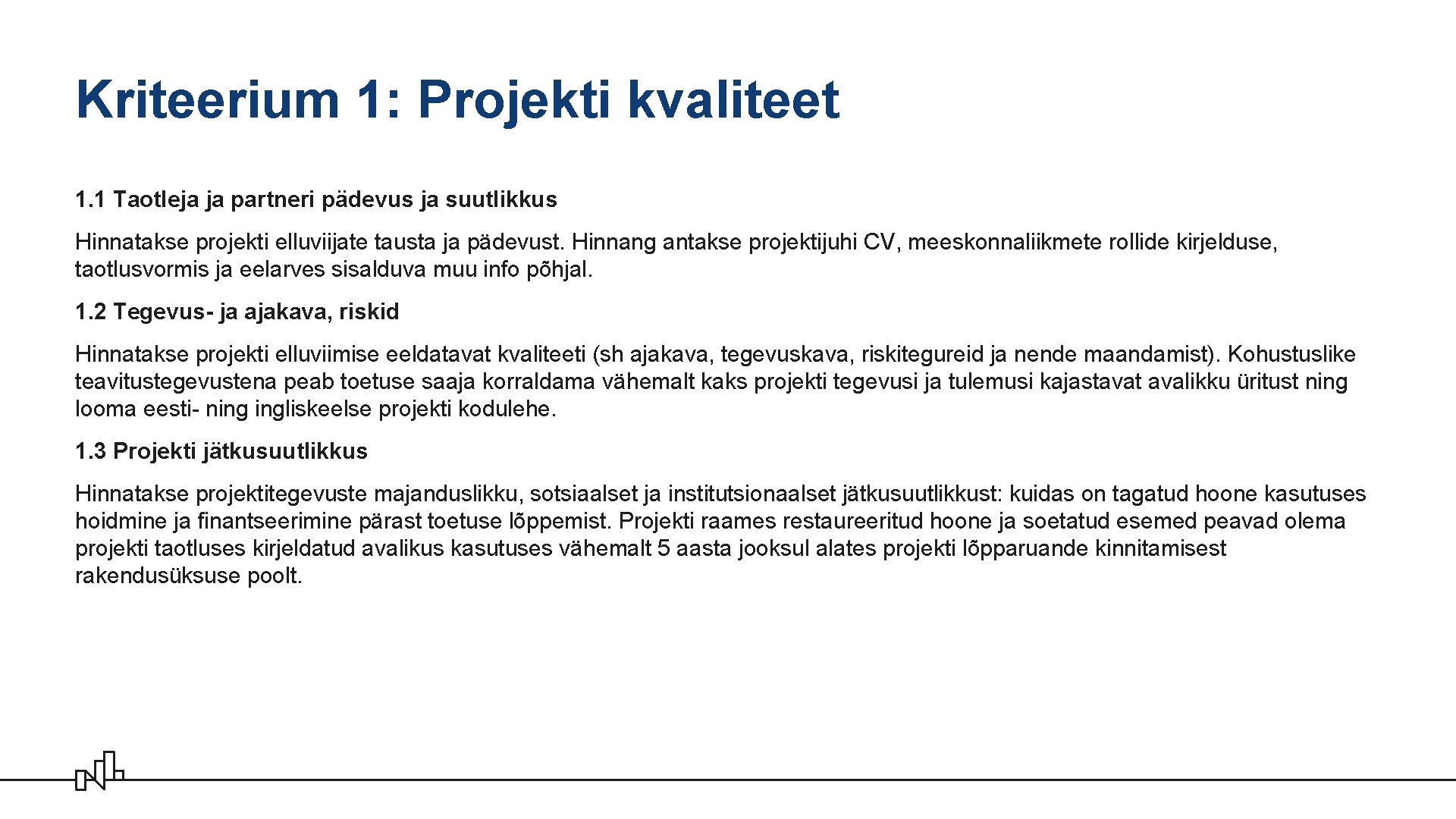 Kriteerium 1: Projekti kvaliteet

1.1 Taotleja ja partneri pädevus ja suutlikkus

Hinnatakse projekti elluviijate tausta ja pädevust. Hinnang antakse projektijuhi CV, meeskonnaliikmete rollide kirjelduse, taotlusvormis ja eelarves sisalduva muu info põhjal.

1.2 Tegevus- ja ajakava, riskid

Hinnatakse projekti elluviimise eeldatavat kvaliteeti (sh ajakava, tegevuskava, riskitegureid ja nende maandamist). Kohustuslike teavitustegevustena peab toetuse saaja korraldama vähemalt kaks projekti tegevusi ja tulemusi kajastavat avalikku üritust ning looma eesti- ning ingliskeelse projekti kodulehe.

1.3 Projekti jätkusuutlikkus

Hinnatakse projektitegevuste majanduslikku, sotsiaalset ja institutsionaalset jätkusuutlikkust: kuidas on tagatud hoone kasutuses hoidmine ja finantseerimine pärast toetuse lõppemist. Projekti raames restaureeritud hoone ja soetatud esemed peavad olema projekti taotluses kirjeldatud avalikus kasutuses vähemalt 5 aasta jooksul alates projekti lõpparuande kinnitamisest rakendusüksuse poolt.